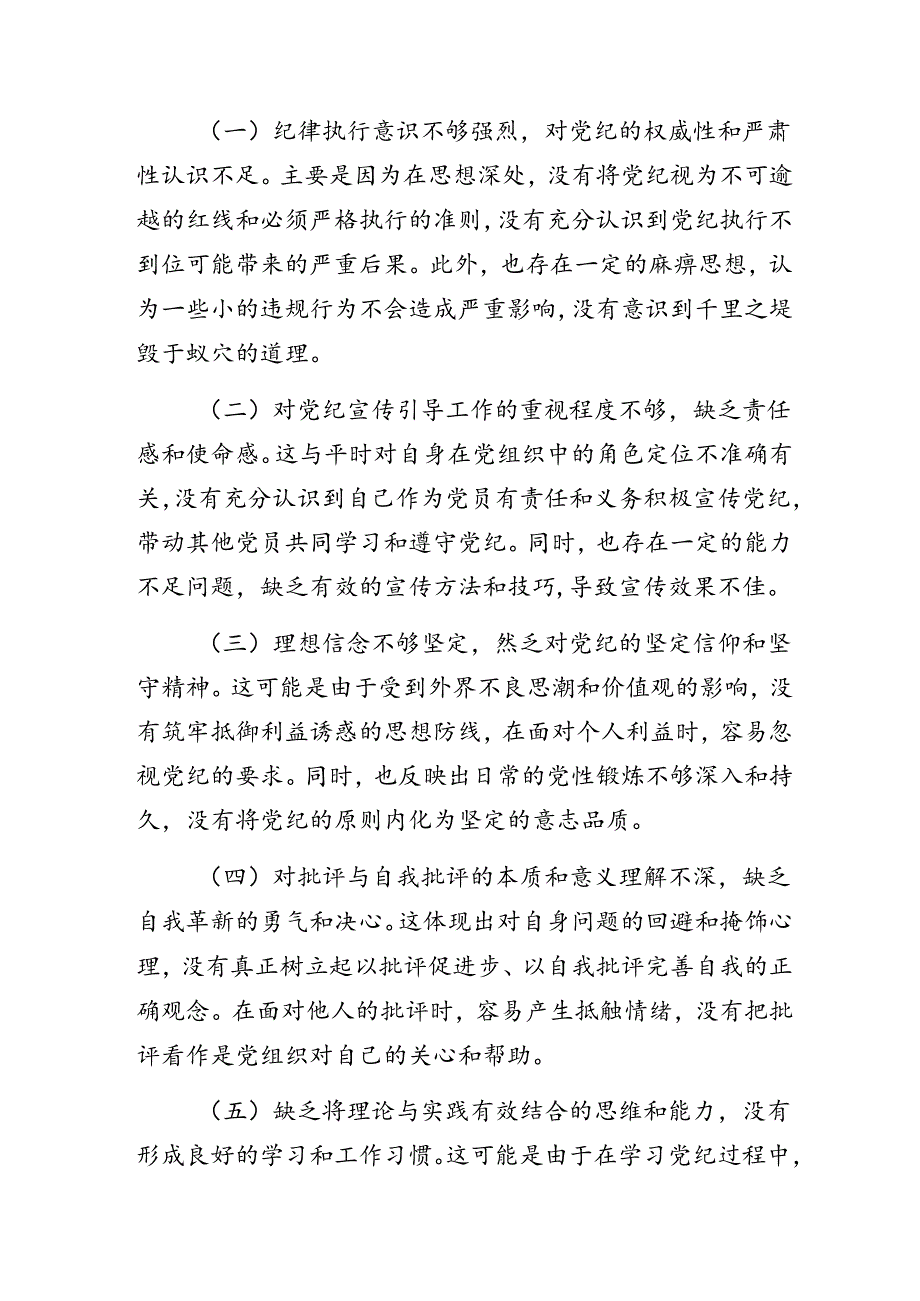 （一）纪律执行意识不够强烈，对党纪的权威性和严肃性认识不足。主要是因为在思想深处，没有将党纪视为不可逾越的红线和必须严格执行的准则，没有充分认识到党纪执行不到位可能带来的严重后果。此外，也存在一定的麻痹思想，认为一些小的违规行为不会造成严重影响，没有意识到千里之堤毁于蚁穴的道理。

（二）对党纪宣传引导工作的重视程度不够，缺乏责任感和使命感。这与平时对自身在党组织中的角色定位不准确有关，没有充分认识到自己作为党员有责任和义务积极宣传党纪，带动其他党员共同学习和遵守党纪。同时，也存在一定的能力不足问题，缺乏有效的宣传方法和技巧，导致宣传效果不佳。

（三）理想信念不够坚定，然乏对党纪的坚定信仰和坚守精神。这可能是由于受到外界不良思潮和价值观的影响，没有筑牢抵御利益诱惑的思想防线，在面对个人利益时，容易忽视党纪的要求。同时，也反映出日常的党性锻炼不够深入和持久，没有将党纪的原则内化为坚定的意志品质。

（四）对批评与自我批评的本质和意义理解不深，缺乏自我革新的勇气和决心。这体现出对自身问题的回避和掩饰心理，没有真正树立起以批评促进步、以自我批评完善自我的正确观念。在面对他人的批评时，容易产生抵触情绪，没有把批评看作是党组织对自己的关心和帮助。

（五）缺乏将理论与实践有效结合的思维和能力，没有形成良好的学习和工作习惯。这可能是由于在学习党纪过程中，